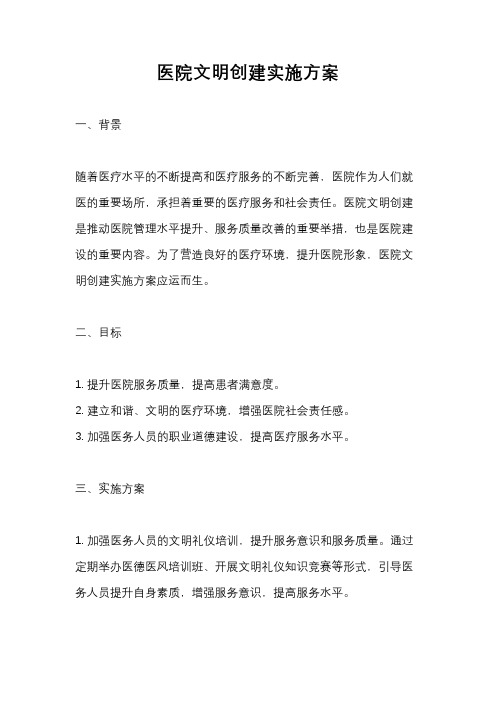 医院文明创建实施方案

一、背景

随着医疗水平的不断提高和医疗服务的不断完善，医院作为人们就医的重要场所，承担着重要的医疗服务和社会责任。医院文明创建是推动医院管理水平提升、服务质量改善的重要举措，也是医院建设的重要内容。为了营造良好的医疗环境，提升医院形象，医院文明创建实施方案应运而生。

二、目标

1. 提升医院服务质量，提高患者满意度。
2. 建立和谐、文明的医疗环境，增强医院社会责任感。
3. 加强医务人员的职业道德建设，提高医疗服务水平。

三、实施方案

1. 加强医务人员的文明礼仪培训，提升服务意识和服务质量。通过定期举办医德医风培训班、开展文明礼仪知识竞赛等形式，引导医务人员提升自身素质，增强服务意识，提高服务水平。